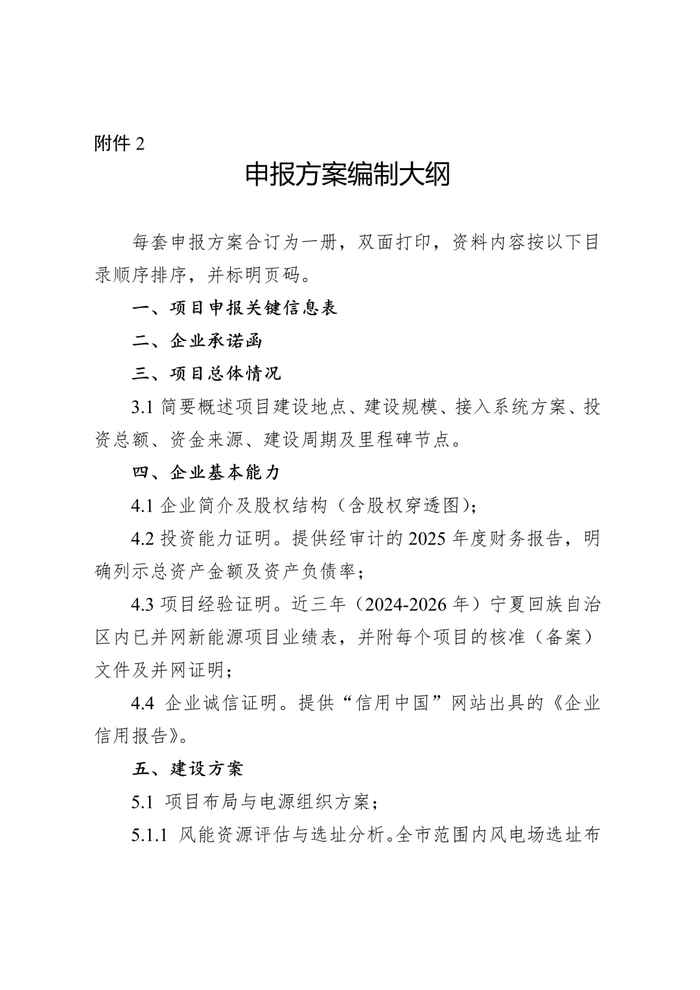 附件 2

申报方案编制大纲

每套申报方案合订为一册，双面打印，资料内容按以下目录顺序排序，并标明页码。

一、项目申报关键信息表

二、企业承诺函

三、项目总体情况

3.1 简要概述项目建设地点、建设规模、接入系统方案、投资总额、资金来源、建设周期及里程碑节点。

四、企业基本能力

4.1 企业简介及股权结构（含股权穿透图）；

4.2 投资能力证明。提供经审计的 2025 年度财务报告，明确列示总资产金额及资产负债率；

4.3 项目经验证明。近三年（2024-2026 年）宁夏回族自治区内已并网新能源项目业绩表，并附每个项目的核准（备案）文件及并网证明；

4.4 企业诚信证明。提供“信用中国”网站出具的《企业信用报告》。

五、建设方案

5.1 项目布局与电源组织方案；

5.1.1 风能资源评估与选址分析。全市范围内风电场选址布